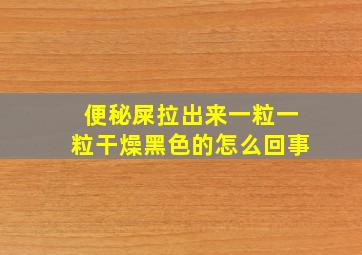 便秘屎拉出来一粒一粒干燥黑色的怎么回事